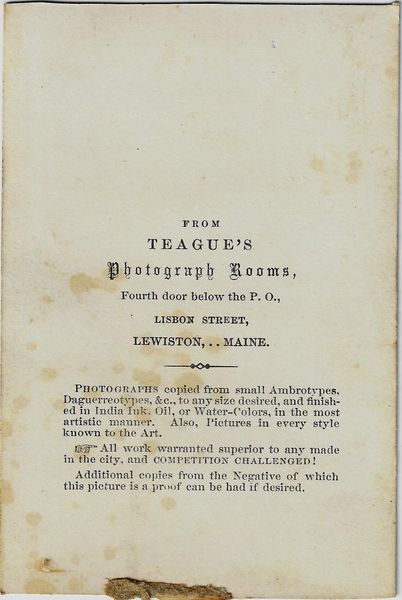 FROM

TEAGUE'S

Photograph Rooms,

Fourth door below the P. O.,

LISBON STREET,

LEWISTON, . . MAINE.

PHOTOGRAPHS copied from small Ambrotypes, Daguerreotypes, &c., to any size desired, and finished in India Ink, Oil, or Water-Colors, in the most artistic manner. Also, Pictures in every style known to the Art.

☞ All work warranted superior to any made in the city, and COMPETITION CHALLENGED!

Additional copies from the Negative of which this picture is a proof can be had if desired.